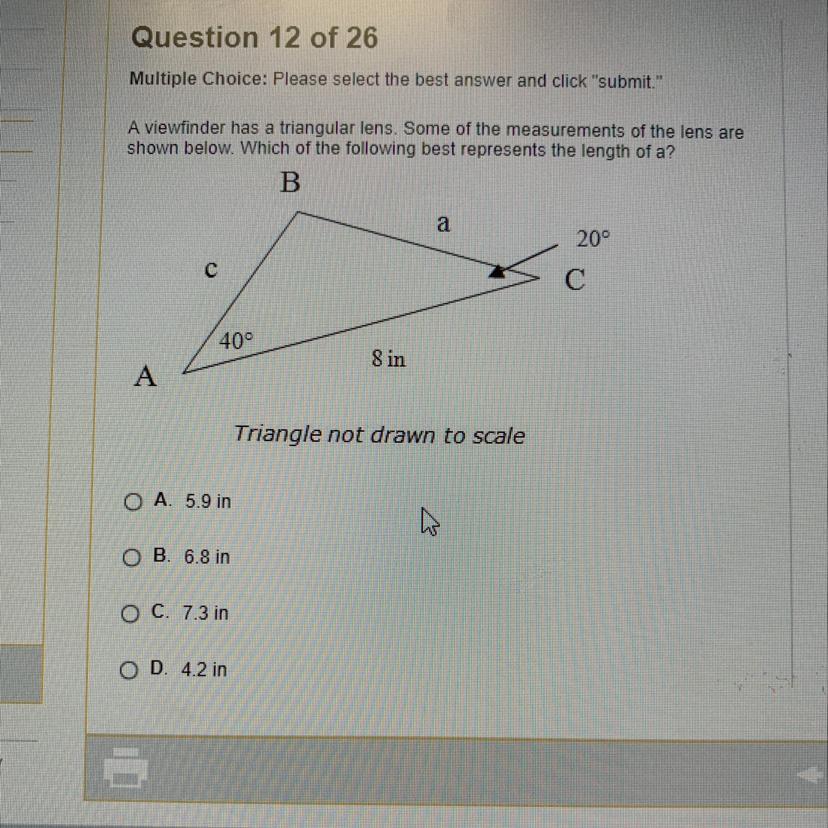 Question 12 of 26

Multiple Choice: Please select the best answer and click "submit."

A viewfinder has a triangular lens. Some of the measurements of the lens are shown below. Which of the following best represents the length of a?

B
a
20°
c
C
40°
8 in
A

Triangle not drawn to scale

A. 5.9 in

B. 6.8 in

C. 7.3 in

D. 4.2 in